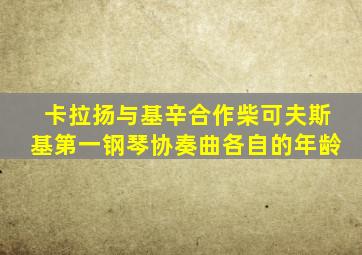 卡拉扬与基辛合作柴可夫斯基第一钢琴协奏曲各自的年龄